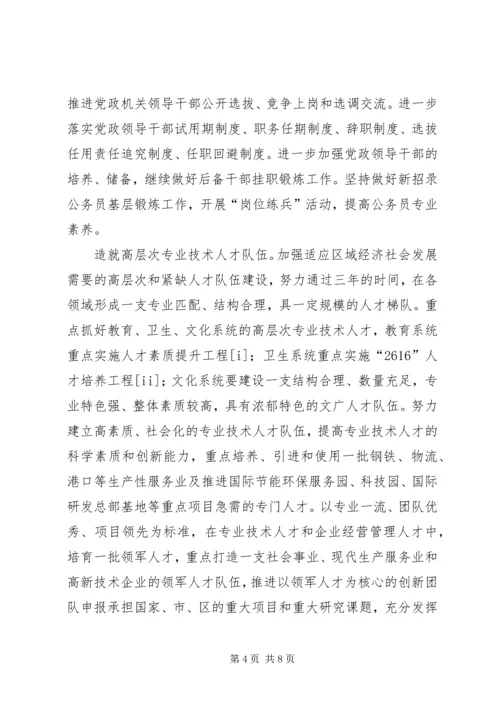 推进党政机关领导干部公开选拔、竞争上岗和选调交流。进一步落实党政领导干部试用期制度、职务任期制度、辞职制度、选拔任用责任追究制度、任职回避制度。进一步加强党政领导干部的培养、储备，继续做好后备干部挂职锻炼工作。坚持做好新招录公务员基层锻炼工作，开展“岗位练兵”活动，提高公务员专业素养。

造就高层次专业技术人才队伍。加强适应区域经济社会发展需要的高层次和紧缺人才队伍建设，努力通过三年的时间，在各领域形成一支专业匹配、结构合理，具一定规模的人才梯队。重点抓好教育、卫生、文化系统的高层次专业技术人才，教育系统重点实施人才素质提升工程[i]；卫生系统重点实施“2616”人才培养工程[ii]；文化系统要建设一支结构合理、数量充足，专业特色强、整体素质较高，具有浓郁特色的文广人才队伍。努力建立高素质、社会化的专业技术人才队伍，提高专业技术人才的科学素质和创新能力，重点培养、引进和使用一批钢铁、物流、港口等生产性服务业及推进国际节能环保服务园、科技园、国际研发总部基地等重点项目急需的专门人才。以专业一流、团队优秀、项目领先为标准，在专业技术人才和企业经营管理人才中，培育一批领军人才，重点打造一支社会事业、现代生产服务业和高新技术企业的领军人才队伍，推进以领军人才为核心的创新团队申报承担国家、市、区的重大项目和重大研究课题，充分发挥

第 4 页 共 8 页